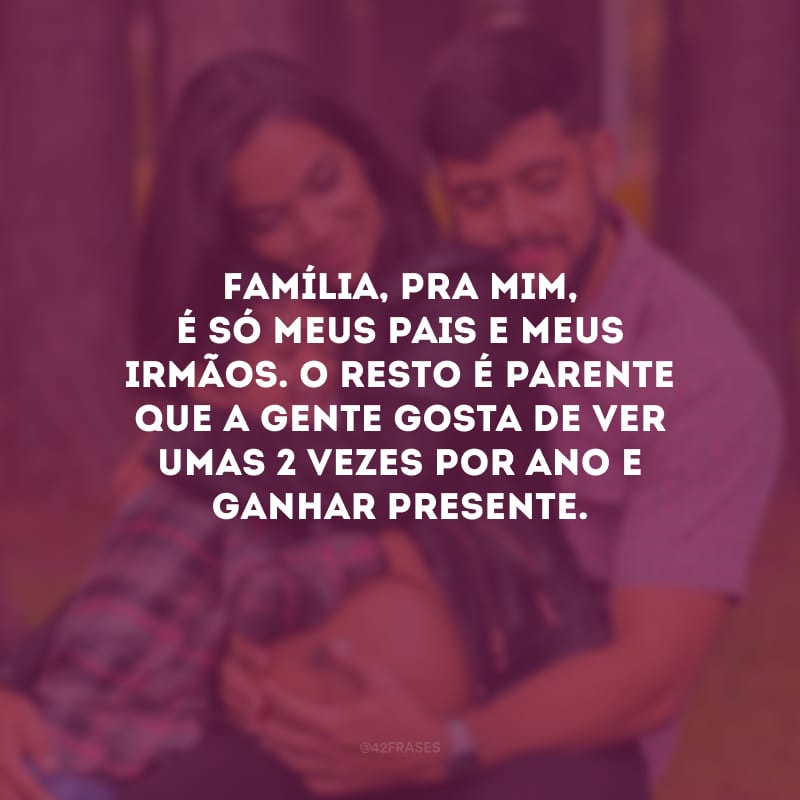 FAMÍLIA, PRA MIM, É SÓ MEUS PAIS E MEUS IRMÃOS. O RESTO É PARENTE QUE A GENTE GOSTA DE VER UMAS 2 VEZES POR ANO E GANHAR PRESENTE.

@42FRASES